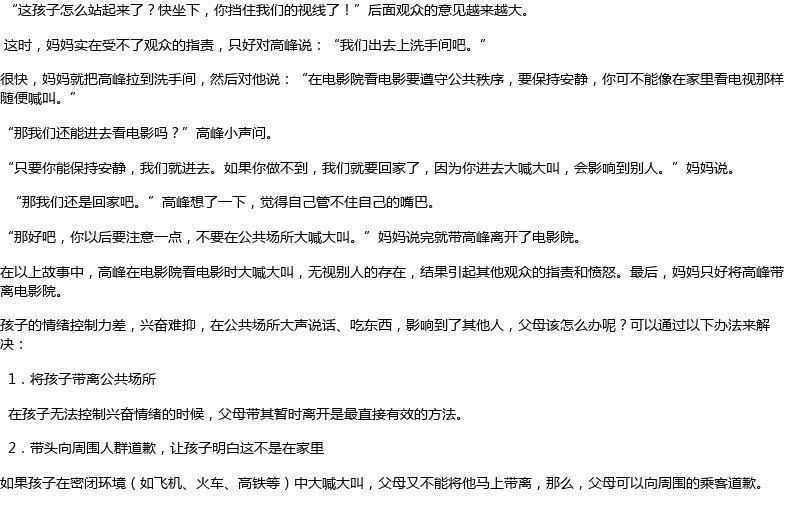 “这孩子怎么站起来了？快坐下，你挡住我们的视线了！”后面观众的意见越来越大。

这时，妈妈实在受不了观众的指责，只好对高峰说：“我们出去上洗手间吧。”

很快，妈妈就把高峰拉到洗手间，然后对他说：“在电影院看电影要遵守公共秩序，要保持安静，你可不能像在家里看电视那样随便喊叫。”

“那我们还能进去看电影吗？”高峰小声问。

“只要你能保持安静，我们就进去。如果你做不到，我们就要回家了，因为你进去大喊大叫，会影响到别人。”妈妈说。

“那我们还是回家吧。”高峰想了一下，觉得自己管不住自己的嘴巴。

“那好吧，你以后要注意一点，不要在公共场所大喊大叫。”妈妈说完就带高峰离开了电影院。

在以上故事中，高峰在电影院看电影时大喊大叫，无视别人的存在，结果引起其他观众的指责和愤怒。最后，妈妈只好将高峰带离电影院。

孩子的情绪控制力差，兴奋难抑，在公共场所大声说话、吃东西，影响到了其他人，父母该怎么办呢？可以通过以下办法来解决：

1．将孩子带离公共场所

在孩子无法控制兴奋情绪的时候，父母带其暂时离开是最直接有效的方法。

2．带头向周围人群道歉，让孩子明白这不是在家里

如果孩子在密闭环境（如飞机、火车、高铁等）中大喊大叫，父母又不能将他马上带离，那么，父母可以向周围的乘客道歉。